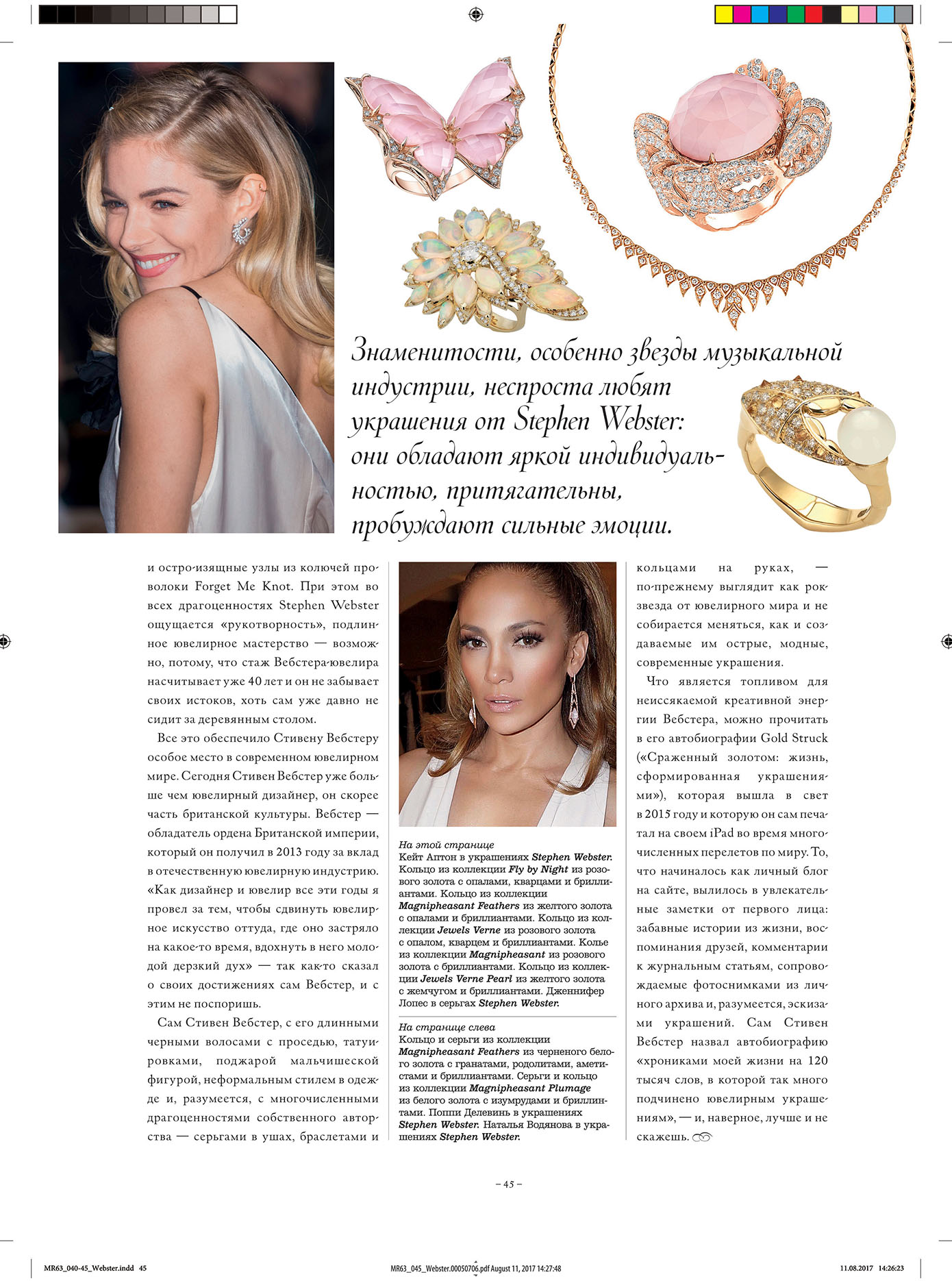 Знаменитости, особенно звезды музыкальной индустрии, неспроста любят украшения от Stephen Webster: они обладают яркой индивидуальностью, притягательны, пробуждают сильные эмоции.

и остро-изящные узлы из колючей проволоки Forget Me Knot. При этом во всех драгоценностях Stephen Webster ощущается «рукотворность», подлинное ювелирное мастерство — возможно, потому, что стаж Вебстера-ювелира насчитывает уже 40 лет и он не забывает своих истоков, хоть сам уже давно не сидит за деревянным столом.

Все это обеспечило Стивену Вебстеру особое место в современном ювелирном мире. Сегодня Стивен Вебстер уже больше чем ювелирный дизайнер, он скорее часть британской культуры. Вебстер — обладатель ордена Британской империи, который он получил в 2013 году за вклад в отечественную ювелирную индустрию. «Как дизайнер и ювелир все эти годы я провел за тем, чтобы сдвинуть ювелирное искусство оттуда, где оно застряло на какое-то время, вдохнуть в него молодой дерзкий дух» — так как-то сказал о своих достижениях сам Вебстер, и с этим не поспоришь.

Сам Стивен Вебстер, с его длинными черными волосами с проседью, татуировками, поджарой мальчишеской фигурой, неформальным стилем в одежде и, разумеется, с многочисленными драгоценностями собственного авторства — серьгами в ушах, браслетами и

На этой странице
Кейт Аптон в украшениях Stephen Webster. Кольцо из коллекции Fly by Night из розового золота с опалами, кварцами и бриллиантами. Кольцо из коллекции Magnipheasant Feathers из желтого золота с опалами и бриллиантами. Кольцо из коллекции Jewels Verne из розового золота с опалом, кварцем и бриллиантами. Колье из коллекции Magnipheasant из розового золота с бриллиантами. Кольцо из коллекции Jewels Verne Pearl из желтого золота с жемчугом и бриллиантами. Дженнифер Лопес в серьгах Stephen Webster.

На странице слева
Кольцо и серьги из коллекции Magnipheasant Feathers из черненого белого золота с гранатами, родолитами, аметистами и бриллиантами. Серьги и кольцо из коллекции Magnipheasant Plumage из белого золота с изумрудами и бриллиантами. Поппи Делевинь в украшениях Stephen Webster. Наталья Водянова в украшениях Stephen Webster.

кольцами на руках, — по-прежнему выглядит как рок-звезда от ювелирного мира и не собирается меняться, как и создаваемые им острые, модные, современные украшения.

Что является топливом для неиссякаемой креативной энергии Вебстера, можно прочитать в его автобиографии Gold Struck («Сраженный золотом: жизнь, сформированная украшениями»), которая вышла в свет в 2015 году и которую он сам печатал на своем iPad во время многочисленных перелетов по миру. То, что начиналось как личный блог на сайте, вылилось в увлекательные заметки от первого лица: забавные истории из жизни, воспоминания друзей, комментарии к журнальным статьям, сопровождаемые фотоснимками из личного архива и, разумеется, эскизами украшений. Сам Стивен Вебстер назвал автобиографию «хрониками моей жизни на 120 тысяч слов, в которой так много подчинено ювелирным украшениям», — и, наверное, лучше и не скажешь.

– 45 –

MR63_040-45_Webster.indd 45 MR63_045_Webster.00050706.pdf August 11, 2017 14:27:48 11.08.2017 14:26:23